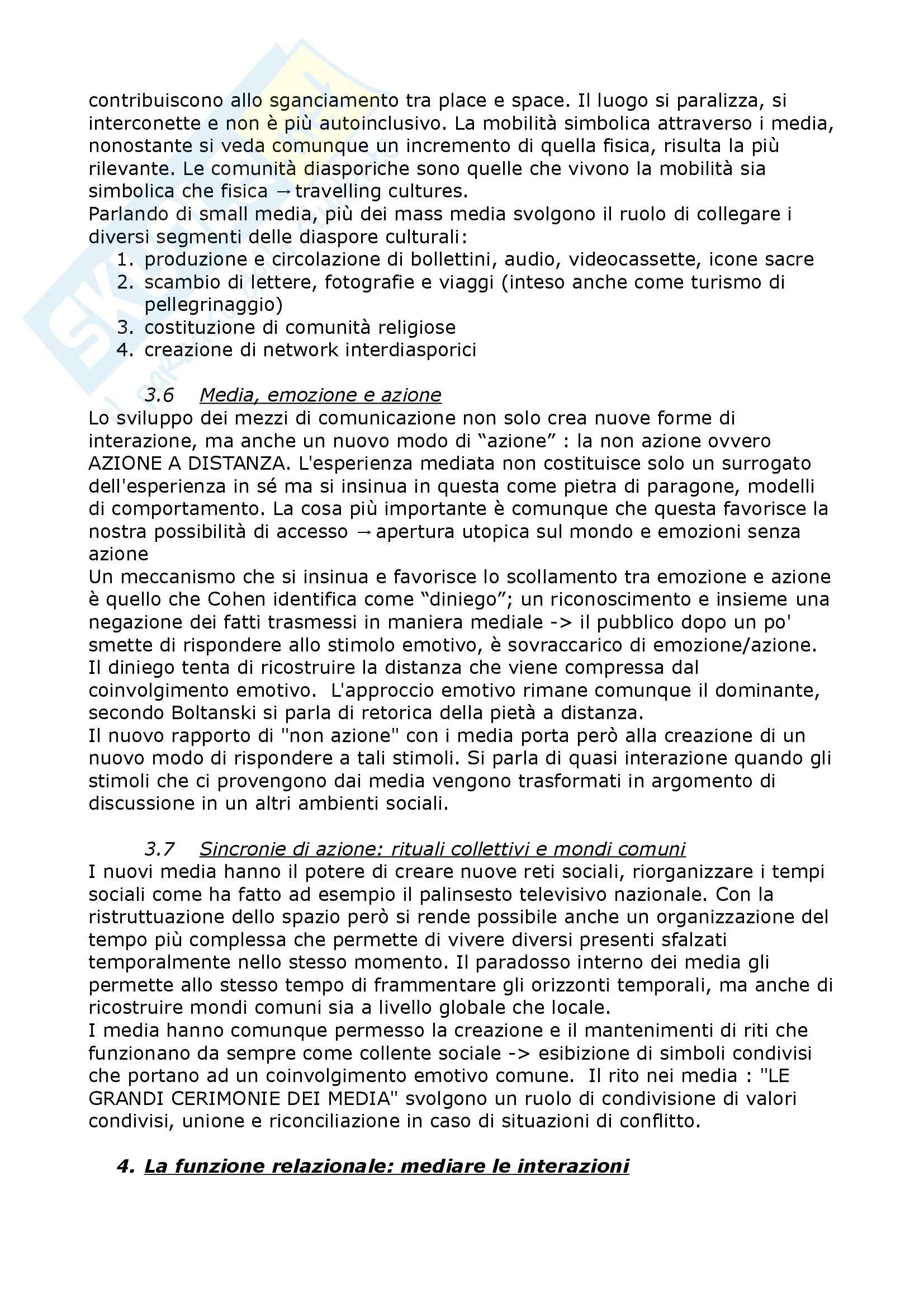 contribuiscono allo sganciamento tra place e space. Il luogo si paralizza, si interconette e non è più autoinclusivo. La mobilità simbolica attraverso i media, nonostante si veda comunque un incremento di quella fisica, risulta la più rilevante. Le comunità diasporiche sono quelle che vivono la mobilità sia simbolica che fisica → travelling cultures.
Parlando di small media, più dei mass media svolgono il ruolo di collegare i diversi segmenti delle diaspore culturali:
1. produzione e circolazione di bollettini, audio, videocassette, icone sacre
2. scambio di lettere, fotografie e viaggi (inteso anche come turismo di pellegrinaggio)
3. costituzione di comunità religiose
4. creazione di network interdiasporici

3.6 Media, emozione e azione
Lo sviluppo dei mezzi di comunicazione non solo crea nuove forme di interazione, ma anche un nuovo modo di “azione” : la non azione ovvero AZIONE A DISTANZA. L'esperienza mediata non costituisce solo un surrogato dell'esperienza in sé ma si insinua in questa come pietra di paragone, modelli di comportamento. La cosa più importante è comunque che questa favorisce la nostra possibilità di accesso → apertura utopica sul mondo e emozioni senza azione
Un meccanismo che si insinua e favorisce lo scollamento tra emozione e azione è quello che Cohen identifica come “diniego”; un riconoscimento e insieme una negazione dei fatti trasmessi in maniera mediale -> il pubblico dopo un po' smette di rispondere allo stimolo emotivo, è sovraccarico di emozione/azione. Il diniego tenta di ricostruire la distanza che viene compressa dal coinvolgimento emotivo. L'approccio emotivo rimane comunque il dominante, secondo Boltanski si parla di retorica della pietà a distanza.
Il nuovo rapporto di "non azione" con i media porta però alla creazione di un nuovo modo di rispondere a tali stimoli. Si parla di quasi interazione quando gli stimoli che ci provengono dai media vengono trasformati in argomento di discussione in un altri ambienti sociali.

3.7 Sincronie di azione: rituali collettivi e mondi comuni
I nuovi media hanno il potere di creare nuove reti sociali, riorganizzare i tempi sociali come ha fatto ad esempio il palinsesto televisivo nazionale. Con la ristruttuazione dello spazio però si rende possibile anche un organizzazione del tempo più complessa che permette di vivere diversi presenti sfalzati temporalmente nello stesso momento. Il paradosso interno dei media gli permette allo stesso tempo di frammentare gli orizzonti temporali, ma anche di ricostruire mondi comuni sia a livello globale che locale.
I media hanno comunque permesso la creazione e il mantenimenti di riti che funzionano da sempre come collente sociale -> esibizione di simboli condivisi che portano ad un coinvolgimento emotivo comune. Il rito nei media : "LE GRANDI CERIMONIE DEI MEDIA" svolgono un ruolo di condivisione di valori condivisi, unione e riconciliazione in caso di situazioni di conflitto.

4. La funzione relazionale: mediare le interazioni